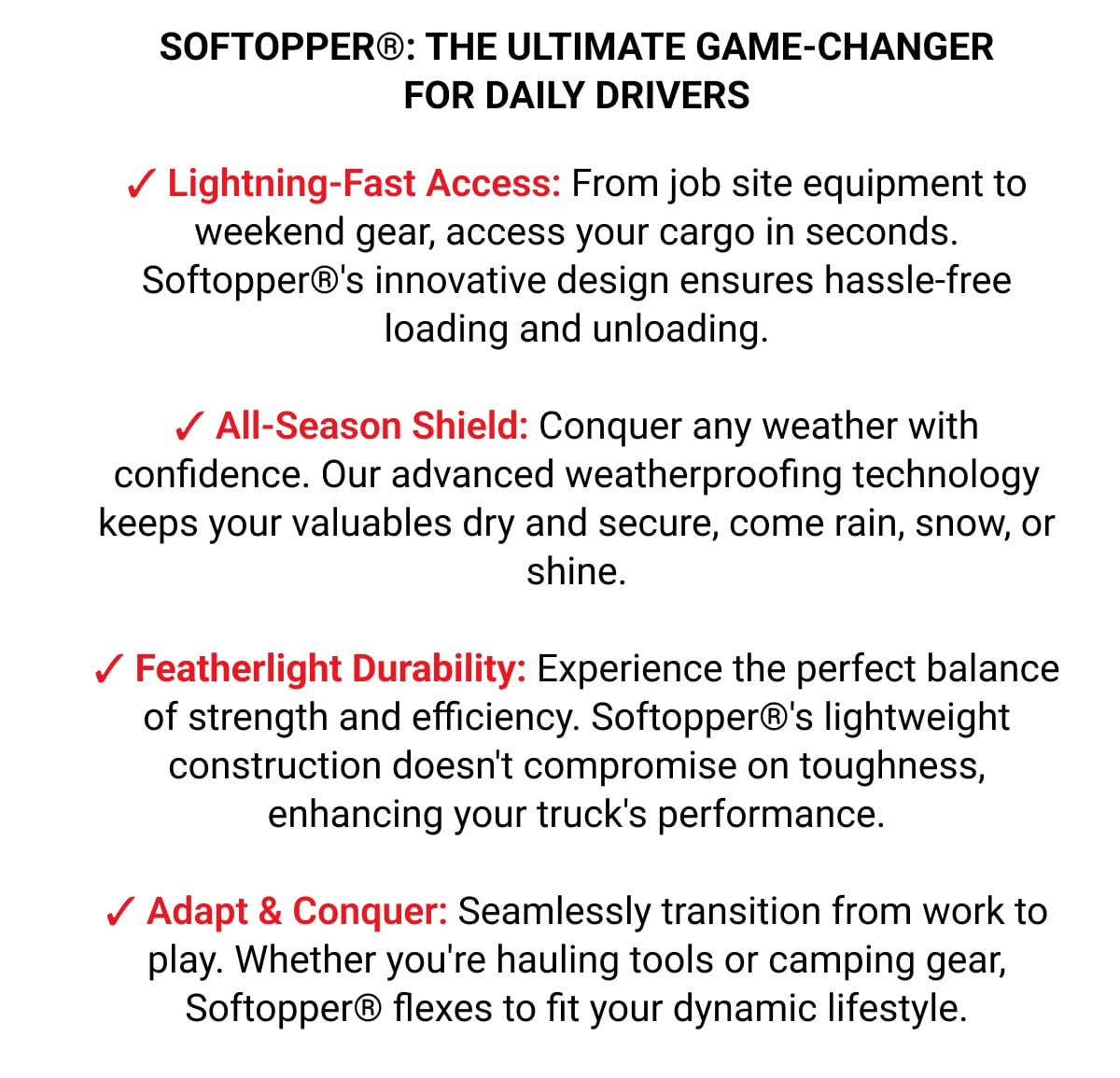 SOFTOPPER®: THE ULTIMATE GAME-CHANGER FOR DAILY DRIVERS

✓ Lightning-Fast Access: From job site equipment to weekend gear, access your cargo in seconds. Softopper®'s innovative design ensures hassle-free loading and unloading.

✓ All-Season Shield: Conquer any weather with confidence. Our advanced weatherproofing technology keeps your valuables dry and secure, come rain, snow, or shine.

✓ Featherlight Durability: Experience the perfect balance of strength and efficiency. Softopper®'s lightweight construction doesn't compromise on toughness, enhancing your truck's performance.

✓ Adapt & Conquer: Seamlessly transition from work to play. Whether you're hauling tools or camping gear, Softopper® flexes to fit your dynamic lifestyle.